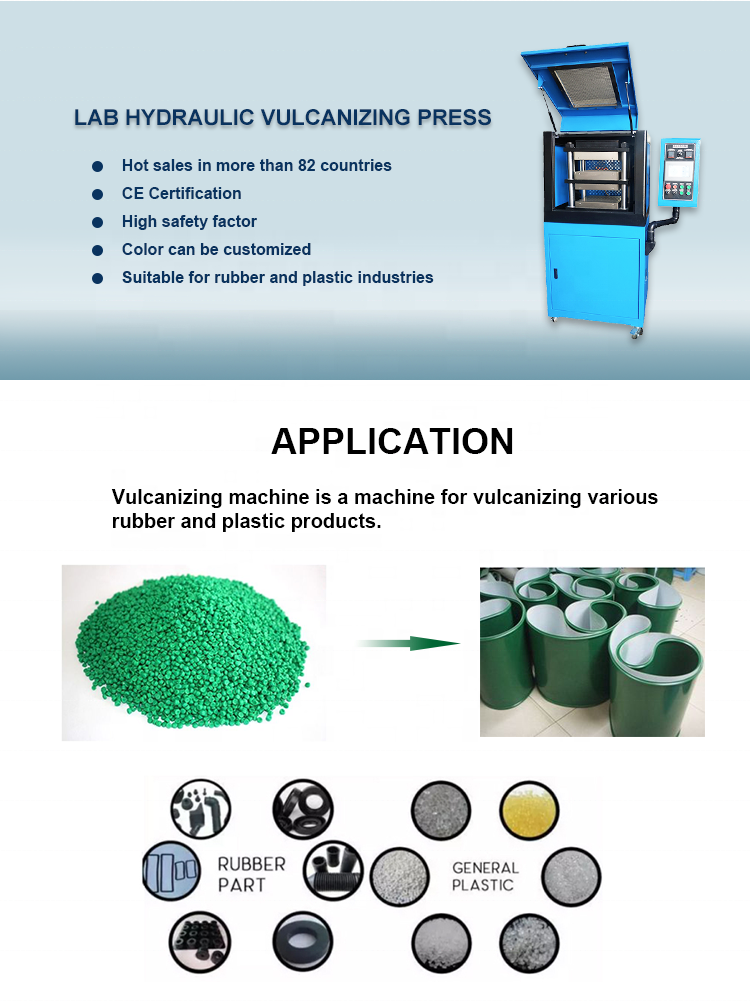 LAB HYDRAULIC VULCANIZING PRESS

Hot sales in more than 82 countries
CE Certification
High safety factor
Color can be customized
Suitable for rubber and plastic industries

APPLICATION

Vulcanizing machine is a machine for vulcanizing various rubber and plastic products.

RUBBER PART

GENERAL PLASTIC